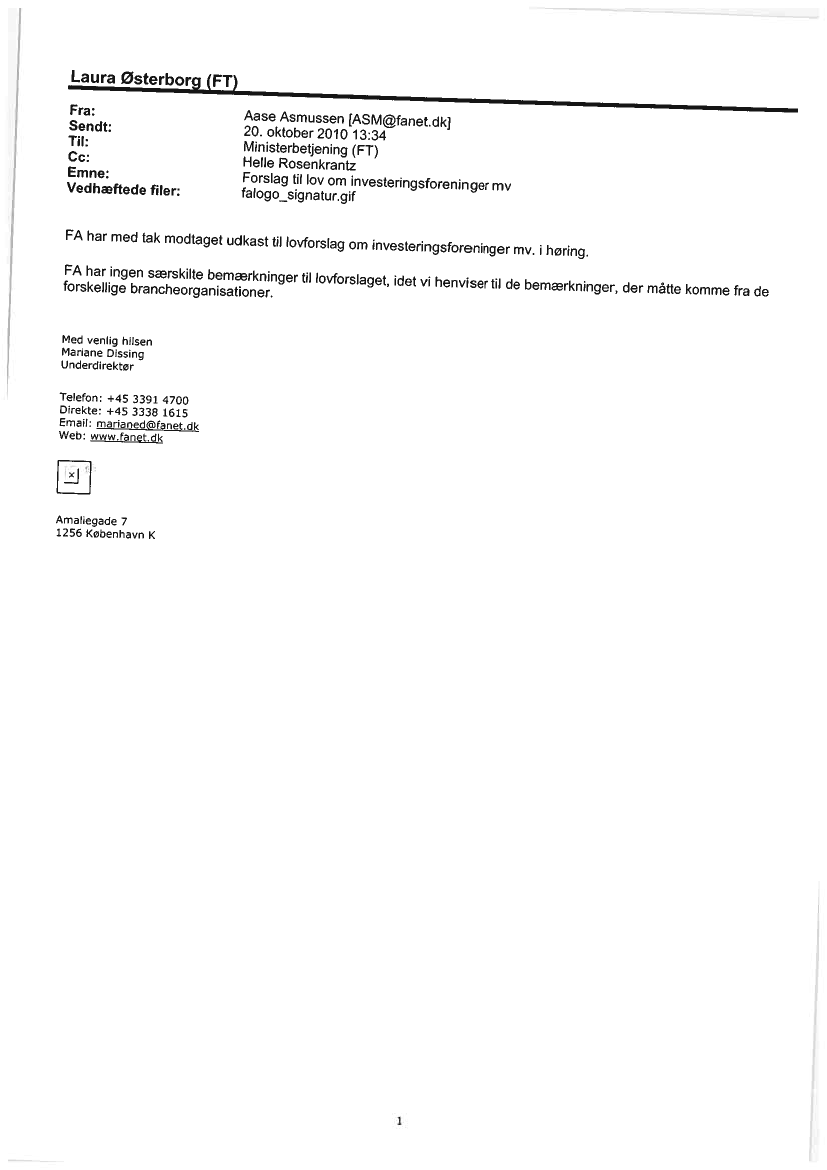 Laura Østerborg (FT)

Fra: Aase Asmussen [ASM@fanet.dk]
Sendt: 20. oktober 2010 13:34
Til: Ministerbetjening (FT)
Cc: Helle Rosenkrantz
Emne: Forslag til lov om investeringsforeninger mv
Vedhæftede filer: falogo_signatur.gif

FA har med tak modtaget udkast til lovforslag om investeringsforeninger mv. i høring.

FA har ingen særskilte bemærkninger til lovforslaget, idet vi henviser til de bemærkninger, der måtte komme fra de forskellige brancheorganisationer.

Med venlig hilsen
Mariane Dissing
Underdirektør

Telefon: +45 3391 4700
Direkte: +45 3338 1615
Email: marianed@fanet.dk
Web: www.fanet.dk

Amaliegade 7
1256 København K

1